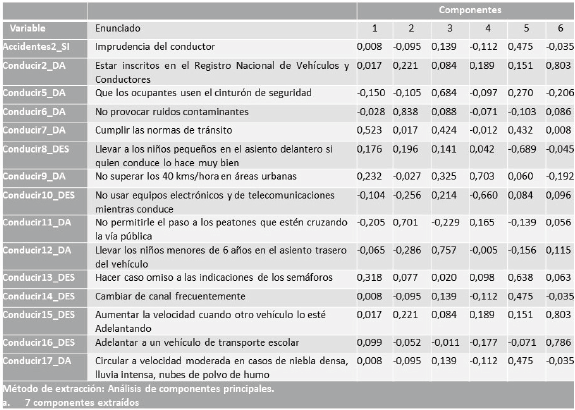 | | | Componentes | | | | | |
|---|---|---|---|---|---|---|---|
| Variable | Enunciado | 1 | 2 | 3 | 4 | 5 | 6 |
| Accidentes2_SI | Imprudencia del conductor | 0,008 | -0,095 | 0,139 | -0,112 | 0,475 | -0,035 |
| Conducir2_DA | Estar inscritos en el Registro Nacional de Vehículos y Conductores | 0,017 | 0,221 | 0,084 | 0,189 | 0,151 | 0,803 |
| Conducir5_DA | Que los ocupantes usen el cinturón de seguridad | -0,150 | -0,105 | 0,684 | -0,097 | 0,270 | -0,206 |
| Conducir6_DA | No provocar ruidos contaminantes | -0,028 | 0,838 | 0,088 | -0,071 | -0,103 | 0,086 |
| Conducir7_DA | Cumplir las normas de tránsito | 0,523 | 0,017 | 0,424 | -0,012 | 0,432 | 0,008 |
| Conducir8_DES | Llevar a los niños pequeños en el asiento delantero si quien conduce lo hace muy bien | 0,176 | 0,196 | 0,141 | 0,042 | -0,689 | -0,045 |
| Conducir9_DA | No superar los 40 kms/hora en áreas urbanas | 0,232 | -0,027 | 0,325 | 0,703 | 0,060 | -0,192 |
| Conducir10_DES | No usar equipos electrónicos y de telecomunicaciones mientras conduce | -0,104 | -0,256 | 0,214 | -0,660 | 0,084 | 0,096 |
| Conducir11_DA | No permitirle el paso a los peatones que estén cruzando la vía pública | -0,205 | 0,701 | -0,229 | 0,165 | -0,139 | 0,056 |
| Conducir12_DA | Llevar los niños menores de 6 años en el asiento trasero del vehículo | -0,065 | -0,286 | 0,757 | -0,005 | -0,156 | 0,115 |
| Conducir13_DES | Hacer caso omiso a las indicaciones de los semáforos | 0,318 | 0,077 | 0,020 | 0,098 | 0,638 | 0,063 |
| Conducir14_DES | Cambiar de canal frecuentemente | 0,008 | -0,095 | 0,139 | -0,112 | 0,475 | -0,035 |
| Conducir15_DES | Aumentar la velocidad cuando otro vehículo lo esté Adelantando | 0,017 | 0,221 | 0,084 | 0,189 | 0,151 | 0,803 |
| Conducir16_DES | Adelantar a un vehículo de transporte escolar | 0,099 | -0,052 | -0,011 | -0,177 | -0,071 | 0,786 |
| Conducir17_DA | Circular a velocidad moderada en casos de niebla densa, lluvia intensa, nubes de polvo de humo | 0,008 | -0,095 | 0,139 | -0,112 | 0,475 | -0,035 |

Método de extracción: Análisis de componentes principales.
a. 7 componentes extraídos